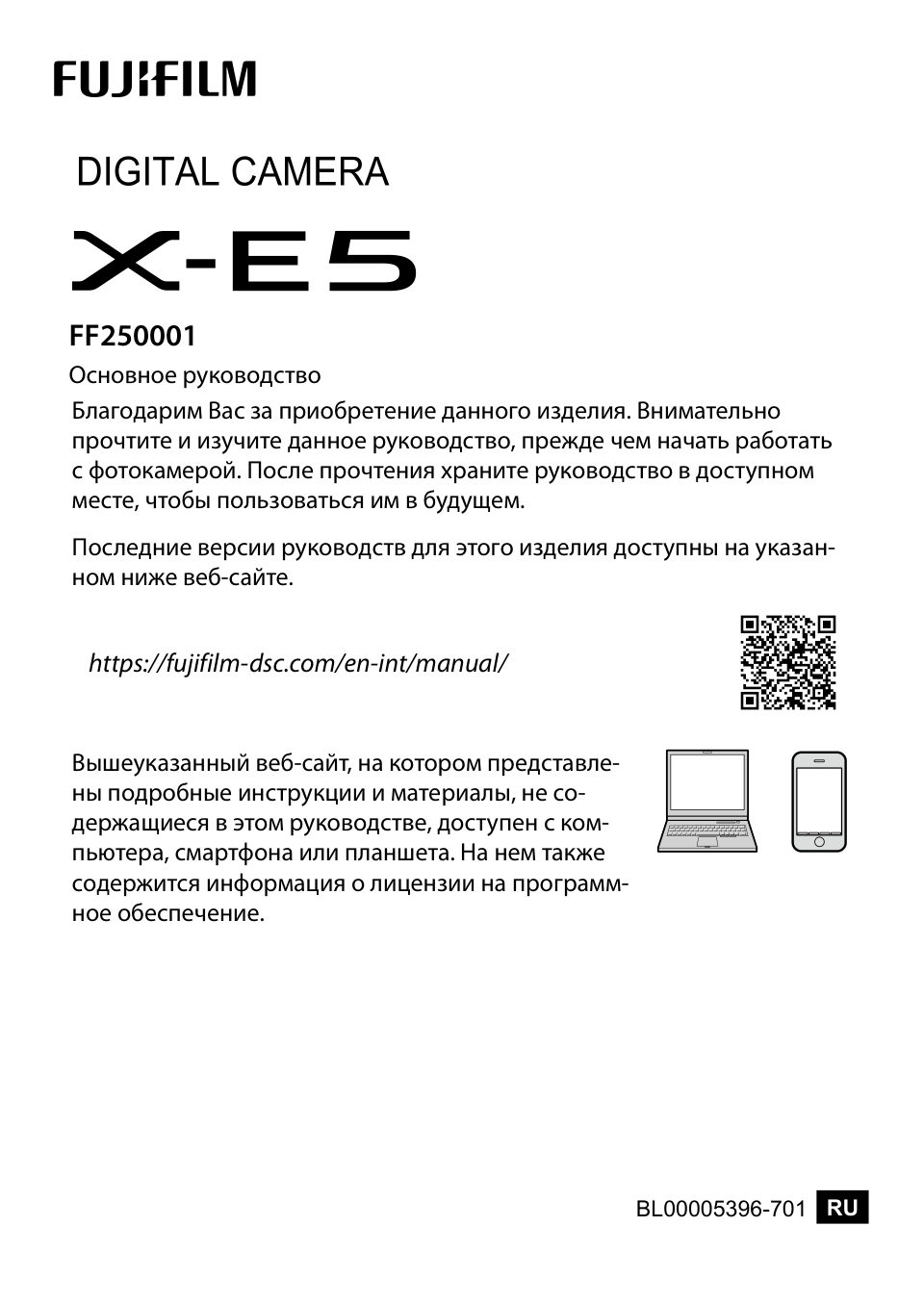 FUJIFILM

DIGITAL CAMERA

X-E5

FF250001

Основное руководство

Благодарим Вас за приобретение данного изделия. Внимательно прочтите и изучите данное руководство, прежде чем начать работать с фотокамерой. После прочтения храните руководство в доступном месте, чтобы пользоваться им в будущем.

Последние версии руководств для этого изделия доступны на указанном ниже веб-сайте.

https://fujifilm-dsc.com/en-int/manual/

Вышеуказанный веб-сайт, на котором представлены подробные инструкции и материалы, не содержащиеся в этом руководстве, доступен с компьютера, смартфона или планшета. На нем также содержится информация о лицензии на программное обеспечение.

BL00005396-701 RU